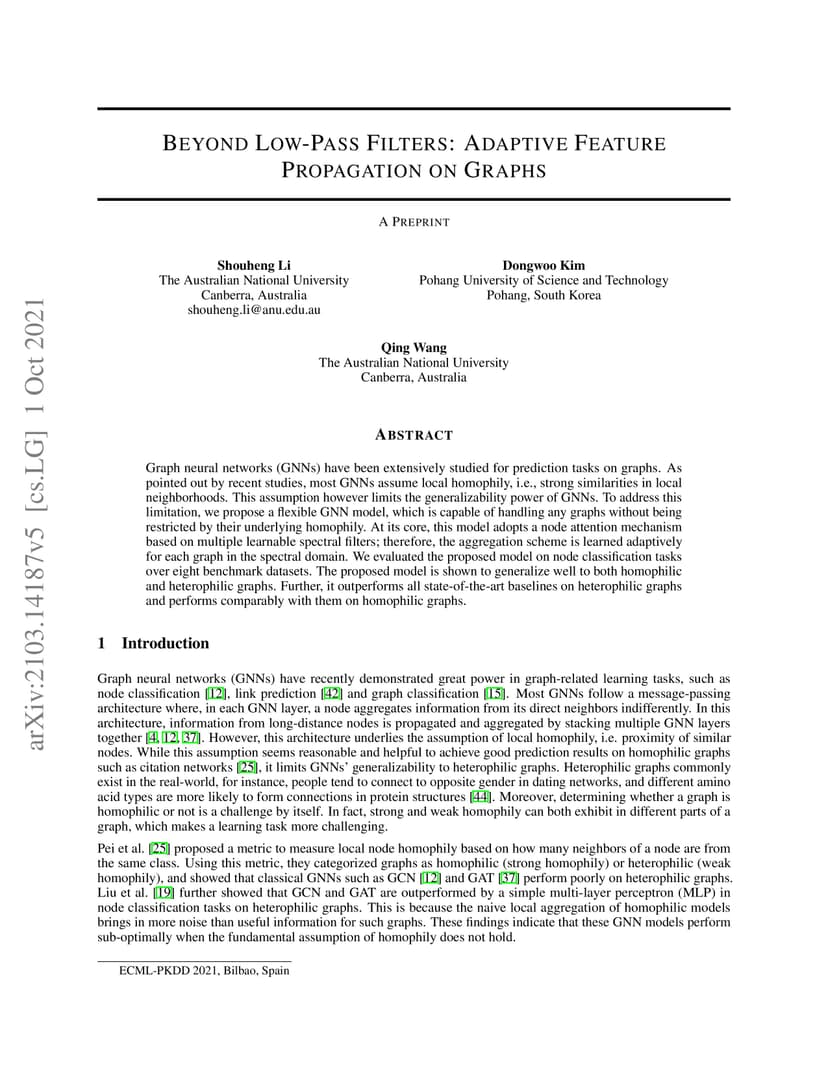 arXiv:2103.14187v5 [cs.LG] 1 Oct 2021

BEYOND LOW-PASS FILTERS: ADAPTIVE FEATURE PROPAGATION ON GRAPHS

A PREPRINT

Shouheng Li
The Australian National University
Canberra, Australia
shouheng.li@anu.edu.au

Dongwoo Kim
Pohang University of Science and Technology
Pohang, South Korea

Qing Wang
The Australian National University
Canberra, Australia

ABSTRACT

Graph neural networks (GNNs) have been extensively studied for prediction tasks on graphs. As pointed out by recent studies, most GNNs assume local homophily, i.e., strong similarities in local neighborhoods. This assumption however limits the generalizability power of GNNs. To address this limitation, we propose a flexible GNN model, which is capable of handling any graphs without being restricted by their underlying homophily. At its core, this model adopts a node attention mechanism based on multiple learnable spectral filters; therefore, the aggregation scheme is learned adaptively for each graph in the spectral domain. We evaluated the proposed model on node classification tasks over eight benchmark datasets. The proposed model is shown to generalize well to both homophilic and heterophilic graphs. Further, it outperforms all state-of-the-art baselines on heterophilic graphs and performs comparably with them on homophilic graphs.

1 Introduction

Graph neural networks (GNNs) have recently demonstrated great power in graph-related learning tasks, such as node classification [12], link prediction [42] and graph classification [15]. Most GNNs follow a message-passing architecture where, in each GNN layer, a node aggregates information from its direct neighbors indifferently. In this architecture, information from long-distance nodes is propagated and aggregated by stacking multiple GNN layers together [4, 12, 37]. However, this architecture underlies the assumption of local homophily, i.e. proximity of similar nodes. While this assumption seems reasonable and helpful to achieve good prediction results on homophilic graphs such as citation networks [25], it limits GNNs' generalizability to heterophilic graphs. Heterophilic graphs commonly exist in the real-world, for instance, people tend to connect to opposite gender in dating networks, and different amino acid types are more likely to form connections in protein structures [44]. Moreover, determining whether a graph is homophilic or not is a challenge by itself. In fact, strong and weak homophily can both exhibit in different parts of a graph, which makes a learning task more challenging.

Pei et al. [25] proposed a metric to measure local node homophily based on how many neighbors of a node are from the same class. Using this metric, they categorized graphs as homophilic (strong homophily) or heterophilic (weak homophily), and showed that classical GNNs such as GCN [12] and GAT [37] perform poorly on heterophilic graphs. Liu et al. [19] further showed that GCN and GAT are outperformed by a simple multi-layer perceptron (MLP) in node classification tasks on heterophilic graphs. This is because the naive local aggregation of homophilic models brings in more noise than useful information for such graphs. These findings indicate that these GNN models perform sub-optimally when the fundamental assumption of homophily does not hold.

ECML-PKDD 2021, Bilbao, Spain